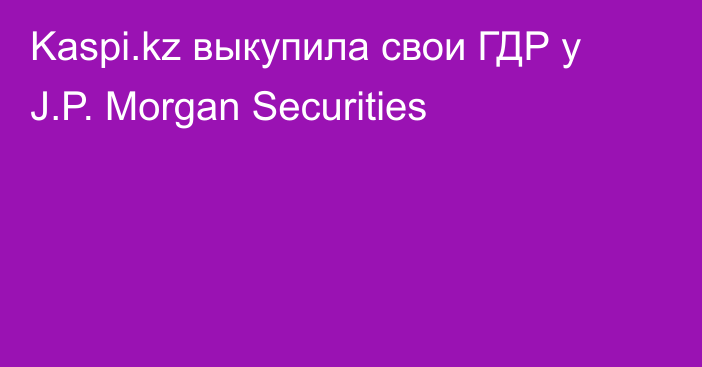 Kaspi.kz выкупила свои ГДР у J.P. Morgan Securities